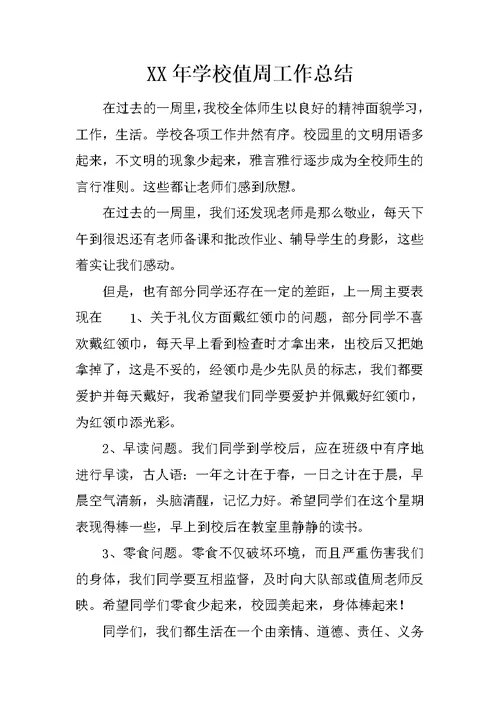 XX 年学校值周工作总结

在过去的一周里，我校全体师生以良好的精神面貌学习，工作，生活。学校各项工作井然有序。校园里的文明用语多起来，不文明的现象少起来，雅言雅行逐步成为全校师生的言行准则。这些都让老师们感到欣慰。

在过去的一周里，我们还发现老师是那么敬业，每天下午到很迟还有老师备课和批改作业、辅导学生的身影，这些着实让我们感动。

但是，也有部分同学还存在一定的差距，上一周主要表现在 1、关于礼仪方面戴红领巾的问题，部分同学不喜欢戴红领巾，每天早上看到检查时才拿出来，出校后又把她拿掉了，这是不妥的，经领巾是少先队员的标志，我们都要爱护并每天戴好，我希望我们同学要爱护并佩戴好红领巾，为红领巾添光彩。

2、早读问题。我们同学到学校后，应在班级中有序地进行早读，古人语：一年之计在于春，一日之计在于晨，早晨空气清新，头脑清醒，记忆力好。希望同学们在这个星期表现得棒一些，早上到校后在教室里静静的读书。

3、零食问题。零食不仅破坏环境，而且严重伤害我们的身体，我们同学要互相监督，及时向大队部或值周老师反映。希望同学们零食少起来，校园美起来，身体棒起来！

同学们，我们都生活在一个由亲情、道德、责任、义务